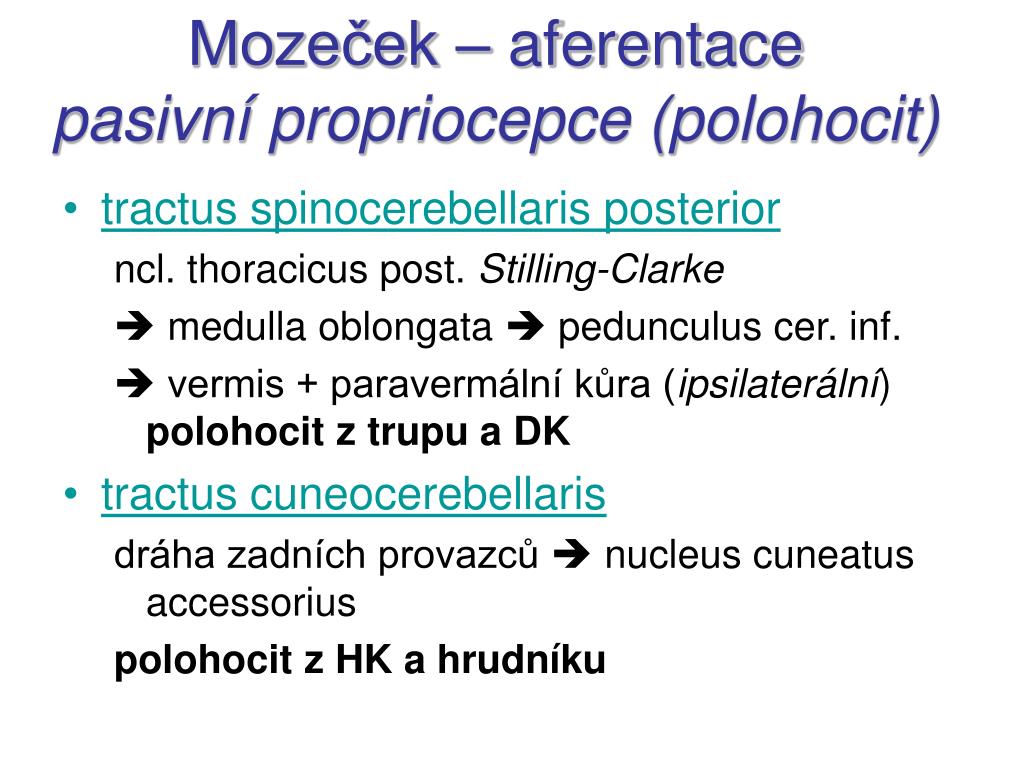 Mozeček – aferentace
pasivní propriocepce (polohocit)

• tractus spinocerebellaris posterior

ncl. thoracicus post. Stilling-Clarke

➔ medulla oblongata ➔ pedunculus cer. inf.

➔ vermis + paravermální kůra (ipsilaterální) polohocit z trupu a DK

• tractus cuneocerebellaris

dráha zadních provazců ➔ nucleus cuneatus accessorius

polohocit z HK a hrudníku